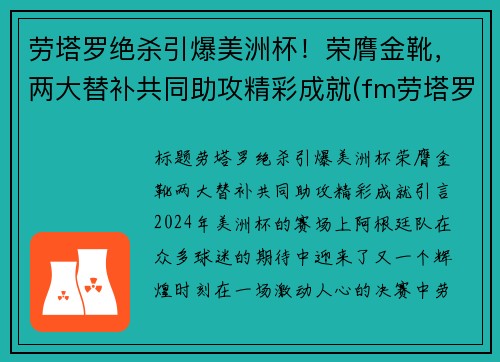 劳塔罗绝杀引爆美洲杯！荣膺金靴，两大替补共同助攻精彩成就(fm劳塔罗

标题劳塔罗绝杀引爆美洲杯荣膺金靴两大替补共同助攻精彩成就引言2024年美洲杯的赛场上阿根廷队在众多球迷的期待中迎来了又一个辉煌时刻在一场激动人心的决赛中劳